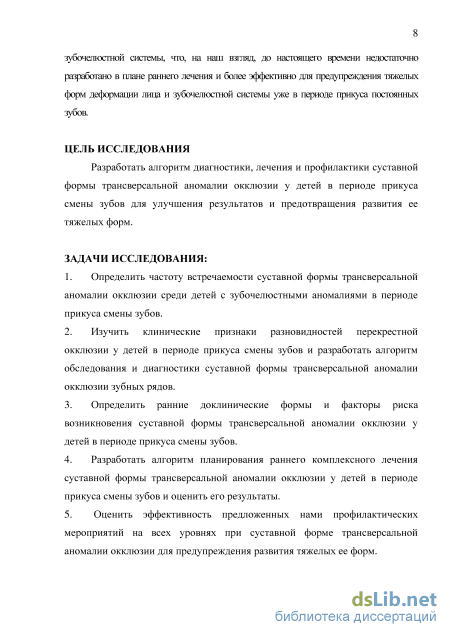 8

зубочелюстной системы, что, на наш взгляд, до настоящего времени недостаточно разработано в плане раннего лечения и более эффективно для предупреждения тяжелых форм деформации лица и зубочелюстной системы уже в периоде прикуса постоянных зубов.

ЦЕЛЬ ИССЛЕДОВАНИЯ

Разработать алгоритм диагностики, лечения и профилактики суставной формы трансверсальной аномалии окклюзии у детей в периоде прикуса смены зубов для улучшения результатов и предотвращения развития ее тяжелых форм.

ЗАДАЧИ ИССЛЕДОВАНИЯ:

1. Определить частоту встречаемости суставной формы трансверсальной аномалии окклюзии среди детей с зубочелюстными аномалиями в периоде прикуса смены зубов.

2. Изучить клинические признаки разновидностей перекрестной окклюзии у детей в периоде прикуса смены зубов и разработать алгоритм обследования и диагностики суставной формы трансверсальной аномалии окклюзии зубных рядов.

3. Определить ранние доклинические формы и факторы риска возникновения суставной формы трансверсальной аномалии окклюзии у детей в периоде прикуса смены зубов.

4. Разработать алгоритм планирования раннего комплексного лечения суставной формы трансверсальной аномалии окклюзии у детей в периоде прикуса смены зубов и оценить его результаты.

5. Оценить эффективность предложенных нами профилактических мероприятий на всех уровнях при суставной форме трансверсальной аномалии окклюзии для предупреждения развития тяжелых ее форм.

dsLib.net
библиотека диссертаций